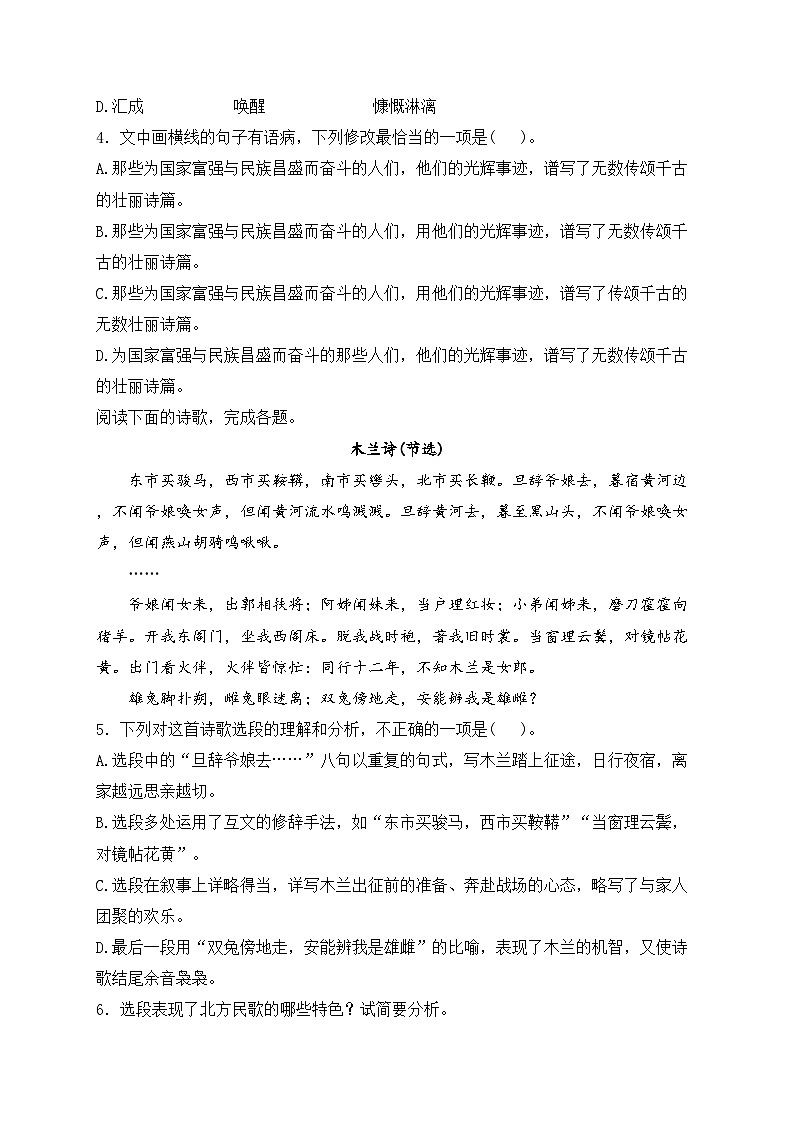 D.汇成　　　　唤醒　　　　慷慨淋漓

4. 文中画横线的句子有语病，下列修改最恰当的一项是(　)。

A.那些为国家富强与民族昌盛而奋斗的人们，他们的光辉事迹，谱写了无数传颂千古的壮丽诗篇。

B.那些为国家富强与民族昌盛而奋斗的人们，用他们的光辉事迹，谱写了无数传颂千古的壮丽诗篇。

C.那些为国家富强与民族昌盛而奋斗的人们，用他们的光辉事迹，谱写了传颂千古的无数壮丽诗篇。

D.为国家富强与民族昌盛而奋斗的那些人们，他们的光辉事迹，谱写了无数传颂千古的壮丽诗篇。

阅读下面的诗歌，完成各题。

木兰诗(节选)

东市买骏马，西市买鞍鞯，南市买辔头，北市买长鞭。旦辞爷娘去，暮宿黄河边，不闻爷娘唤女声，但闻黄河流水鸣溅溅。旦辞黄河去，暮至黑山头，不闻爷娘唤女声，但闻燕山胡骑鸣啾啾。

……

爷娘闻女来，出郭相扶将；阿姊闻妹来，当户理红妆；小弟闻姊来，磨刀霍霍向猪羊。开我东阁门，坐我西阁床。脱我战时袍，著我旧时裳。当窗理云鬓，对镜帖花黄。出门看火伴，火伴皆惊忙：同行十二年，不知木兰是女郎。

雄兔脚扑朔，雌兔眼迷离；双兔傍地走，安能辨我是雄雌？

5. 下列对这首诗歌选段的理解和分析，不正确的一项是(　)。

A.选段中的“旦辞爷娘去……”八句以重复的句式，写木兰踏上征途，日行夜宿，离家越远思亲越切。

B.选段多处运用了互文的修辞手法，如“东市买骏马，西市买鞍鞯”“当窗理云鬓，对镜帖花黄”。

C.选段在叙事上详略得当，详写木兰出征前的准备、奔赴战场的心态，略写了与家人团聚的欢乐。

D.最后一段用“双兔傍地走，安能辨我是雄雌”的比喻，表现了木兰的机智，又使诗歌结尾余音袅袅。

6. 选段表现了北方民歌的哪些特色？试简要分析。